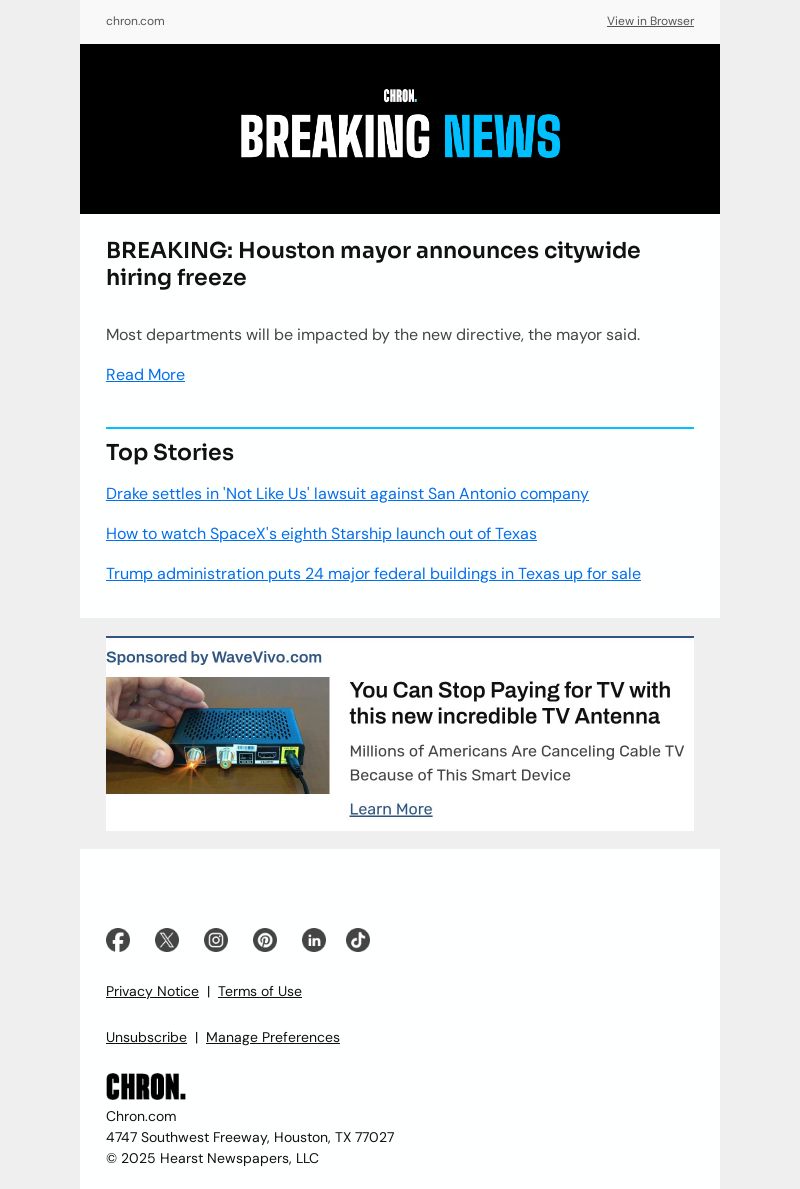 chron.com

View in Browser

CHRON.

BREAKING NEWS

BREAKING: Houston mayor announces citywide hiring freeze

Most departments will be impacted by the new directive, the mayor said.

Read More

Top Stories

Drake settles in 'Not Like Us' lawsuit against San Antonio company

How to watch SpaceX's eighth Starship launch out of Texas

Trump administration puts 24 major federal buildings in Texas up for sale

Sponsored by WaveVivo.com

You Can Stop Paying for TV with this new incredible TV Antenna

Millions of Americans Are Canceling Cable TV Because of This Smart Device

Learn More

Privacy Notice | Terms of Use

Unsubscribe | Manage Preferences

CHRON.

Chron.com
4747 Southwest Freeway, Houston, TX 77027
© 2025 Hearst Newspapers, LLC